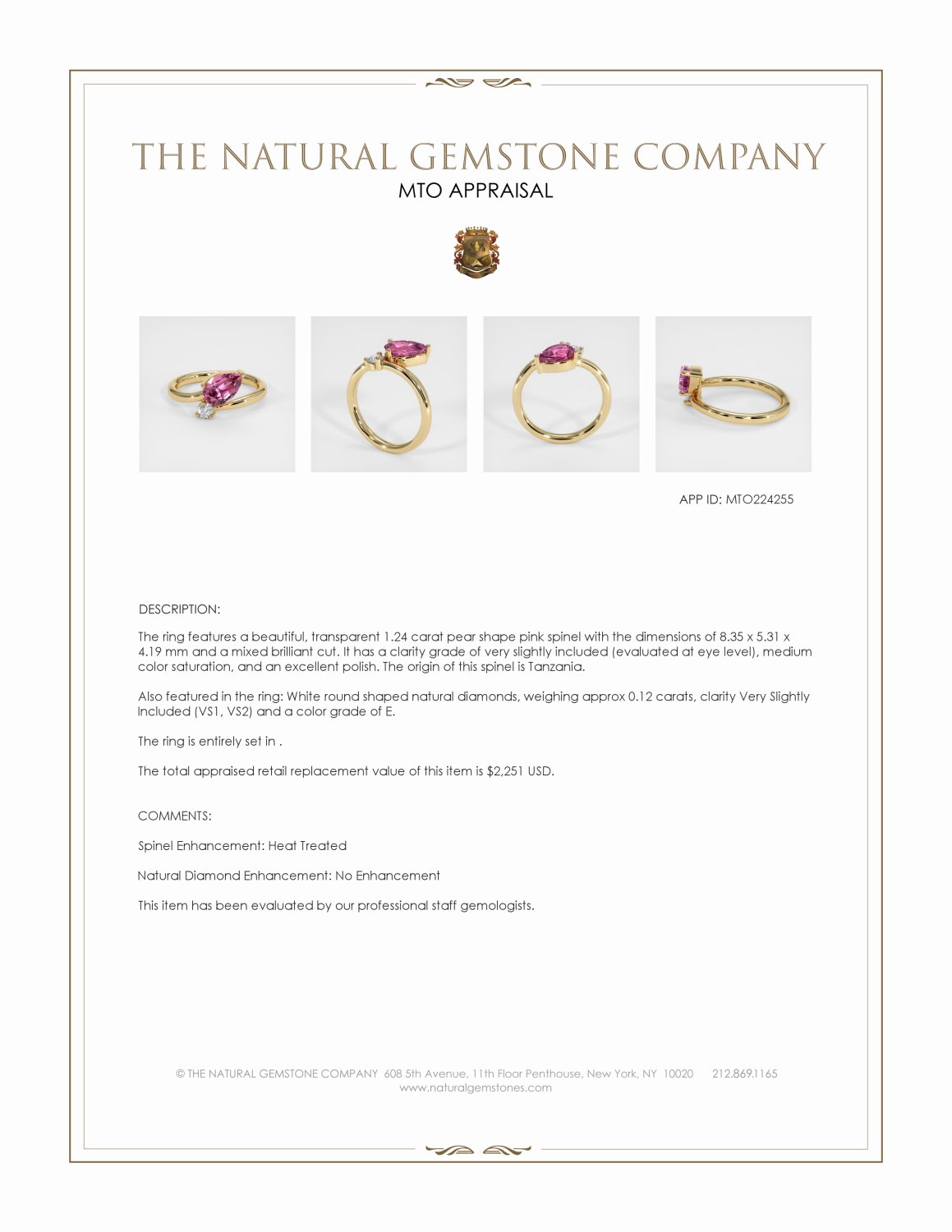 THE NATURAL GEMSTONE COMPANY
MTO APPRAISAL

APP ID: MTO224255

DESCRIPTION:

The ring features a beautiful, transparent 1.24 carat pear shape pink spinel with the dimensions of 8.35 x 5.31 x 4.19 mm and a mixed brilliant cut. It has a clarity grade of very slightly included (evaluated at eye level), medium color saturation, and an excellent polish. The origin of this spinel is Tanzania.

Also featured in the ring: White round shaped natural diamonds, weighing approx 0.12 carats, clarity Very Slightly Included (VS1, VS2) and a color grade of E.

The ring is entirely set in .

The total appraised retail replacement value of this item is $2,251 USD.

COMMENTS:

Spinel Enhancement: Heat Treated

Natural Diamond Enhancement: No Enhancement

This item has been evaluated by our professional staff gemologists.

© THE NATURAL GEMSTONE COMPANY 608 5th Avenue, 11th Floor Penthouse, New York, NY 10020 212.869.1165
www.naturalgemstones.com